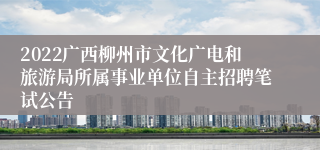 2022广西柳州市文化广电和旅游局所属事业单位自主招聘笔试公告